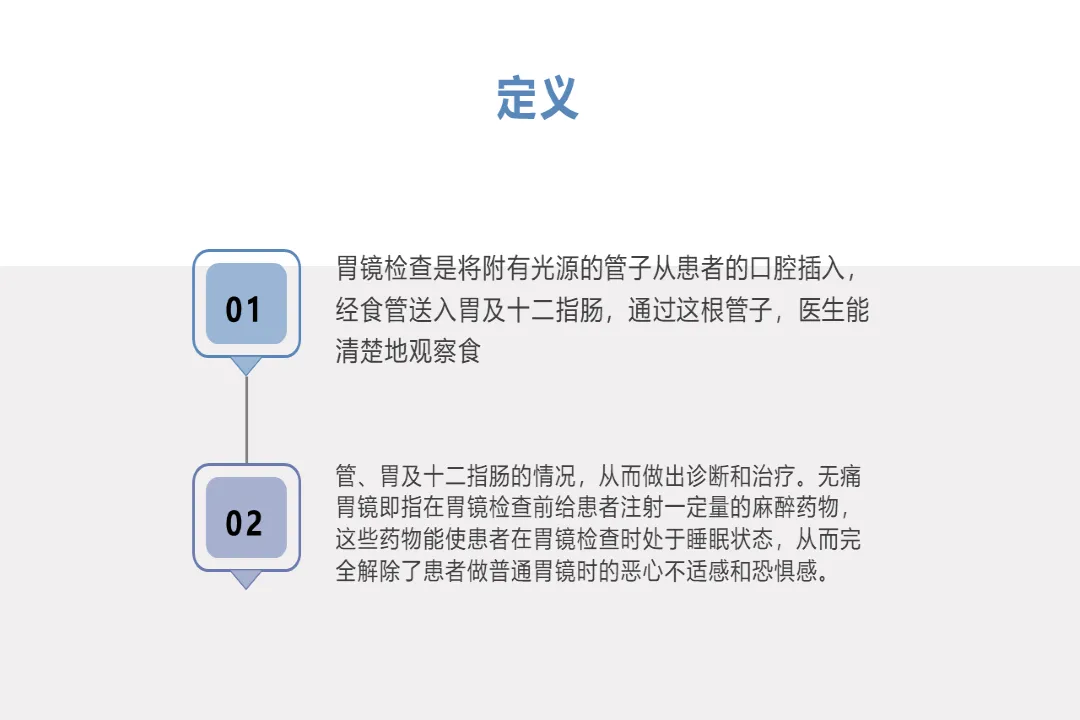 定义

01

胃镜检查是将附有光源的管子从患者的口腔插入，经食管送入胃及十二指肠，通过这根管子，医生能清楚地观察食

02

管、胃及十二指肠的情况，从而做出诊断和治疗。无痛胃镜即指在胃镜检查前给患者注射一定量的麻醉药物，这些药物能使患者在胃镜检查时处于睡眠状态，从而完全解除了患者做普通胃镜时的恶心不适感和恐惧感。